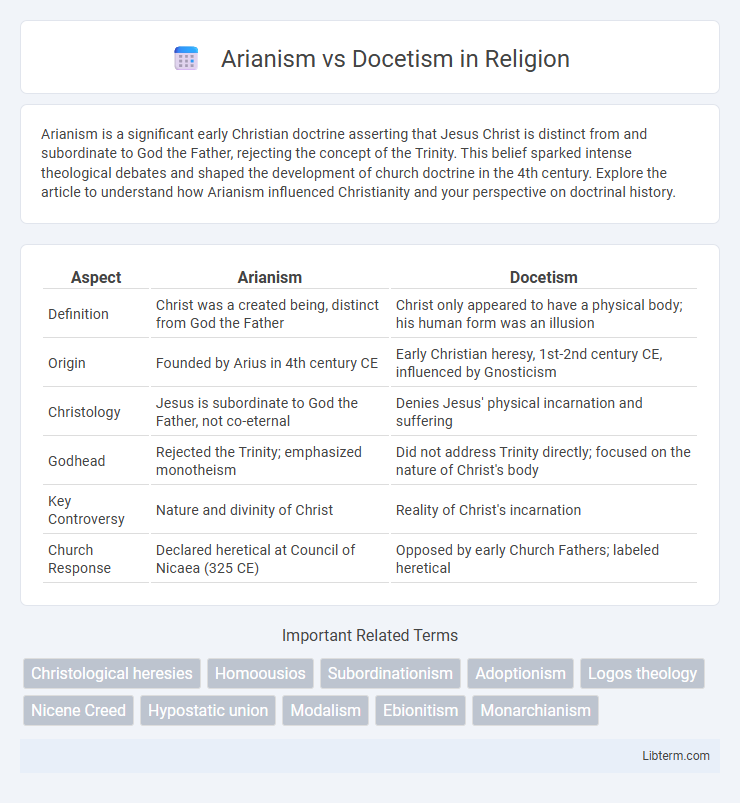 Arianism vs Docetism in Religion

Arianism is a significant early Christian doctrine asserting that Jesus Christ is distinct from and subordinate to God the Father, rejecting the concept of the Trinity. This belief sparked intense theological debates and shaped the development of church doctrine in the 4th century. Explore the article to understand how Arianism influenced Christianity and your perspective on doctrinal history.

| Aspect | Arianism | Docetism |
|---|---|---|
| Definition | Christ was a created being, distinct from God the Father | Christ only appeared to have a physical body; his human form was an illusion |
| Origin | Founded by Arius in 4th century CE | Early Christian heresy, 1st-2nd century CE, influenced by Gnosticism |
| Christology | Jesus is subordinate to God the Father, not co-eternal | Denies Jesus' physical incarnation and suffering |
| Godhead | Rejected the Trinity; emphasized monotheism | Did not address Trinity directly; focused on the nature of Christ's body |
| Key Controversy | Nature and divinity of Christ | Reality of Christ's incarnation |
| Church Response | Declared heretical at Council of Nicaea (325 CE) | Opposed by early Church Fathers; labeled heretical |

Important Related Terms

Christological heresies
Homoousios
Subordinationism
Adoptionism
Logos theology
Nicene Creed
Hypostatic union
Modalism
Ebionitism
Monarchianism

Libterm.com